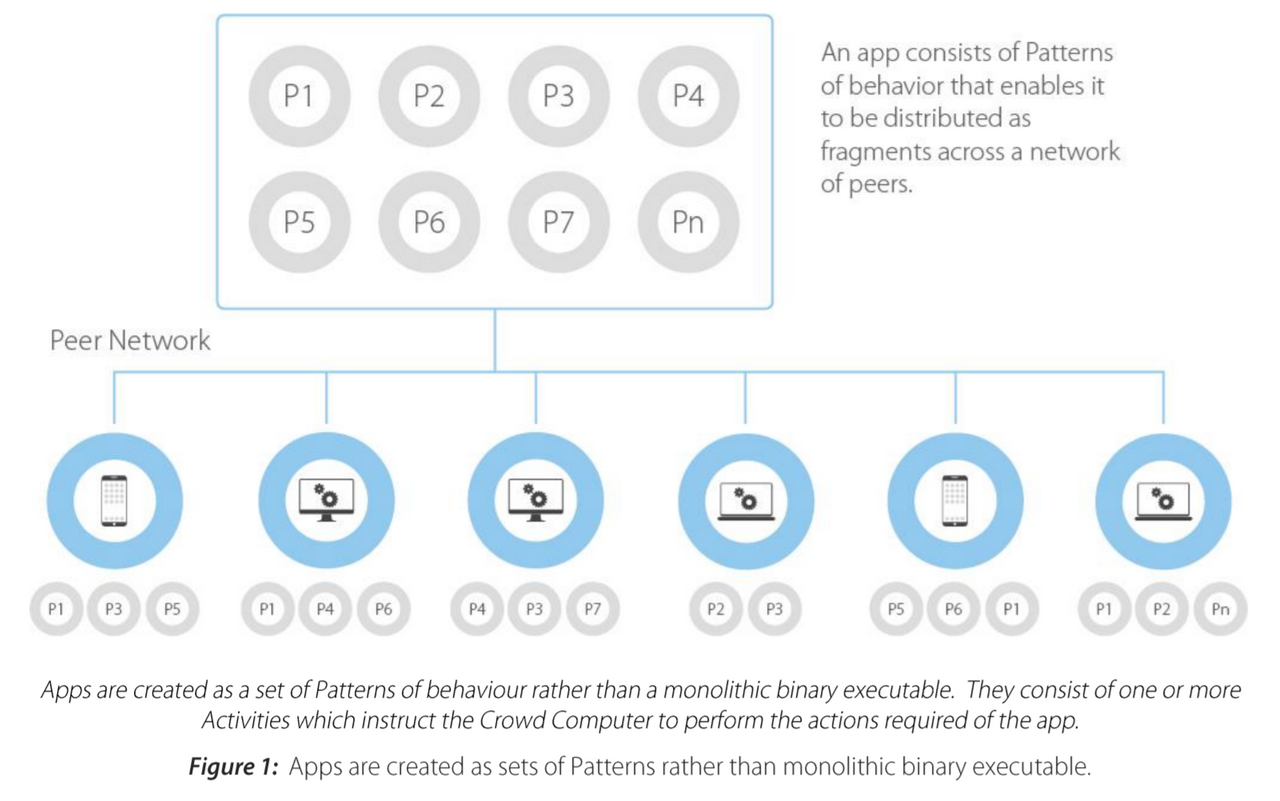 P1 P2 P3 P4
P5 P6 P7 Pn

An app consists of Patterns of behavior that enables it to be distributed as fragments across a network of peers.

Peer Network

P1 P3 P5
P1 P4 P6
P4 P3 P7
P2 P3
P5 P6 P1
P1 P2 Pn

Apps are created as a set of Patterns of behaviour rather than a monolithic binary executable. They consist of one or more Activities which instruct the Crowd Computer to perform the actions required of the app.

**Figure 1:** Apps are created as sets of Patterns rather than monolithic binary executable.